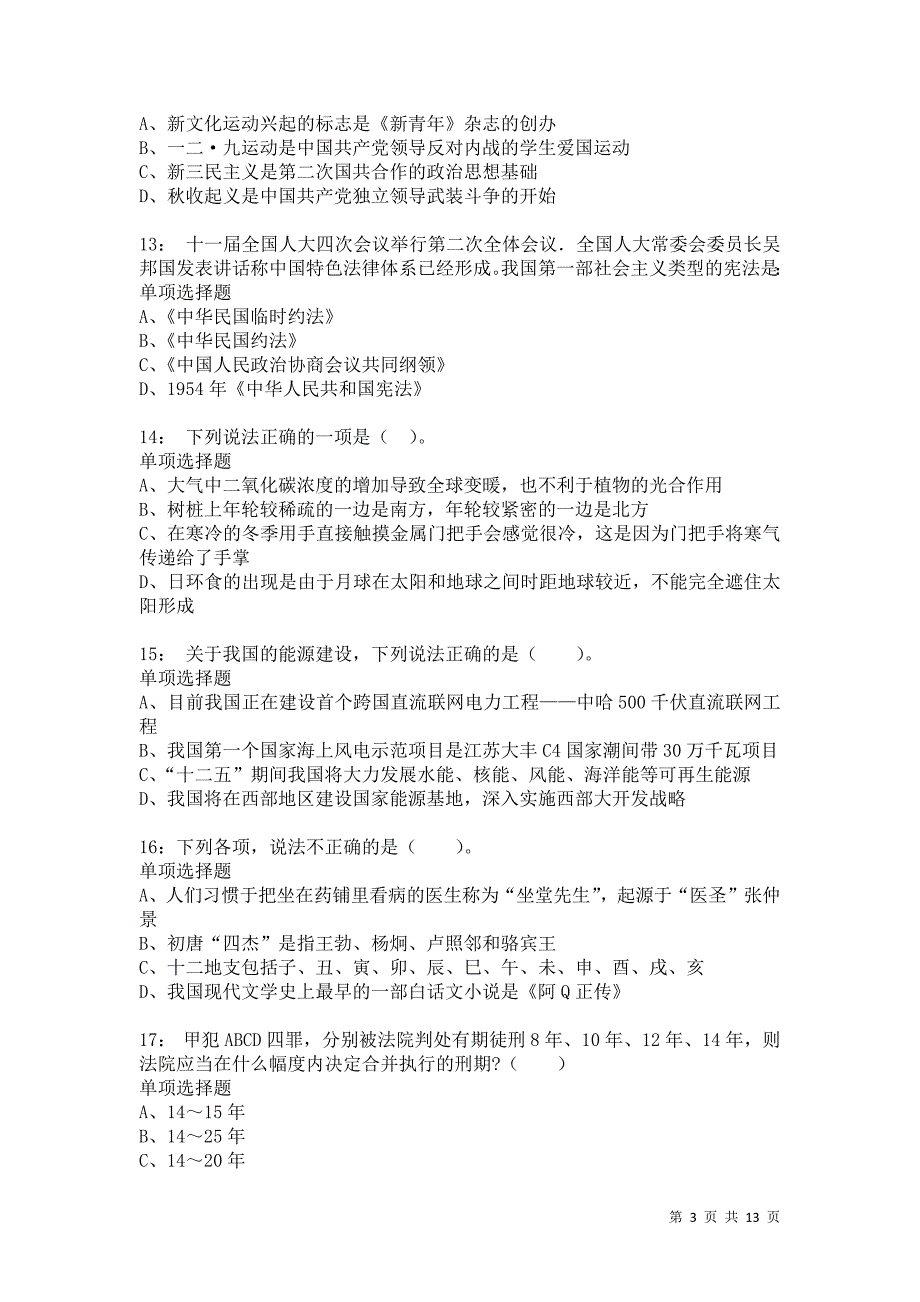 A、新文化运动兴起的标志是《新青年》杂志的创办
B、一二·九运动是中国共产党领导反对内战的学生爱国运动
C、新三民主义是第二次国共合作的政治思想基础
D、秋收起义是中国共产党独立领导武装斗争的开始

13： 十一届全国人大四次会议举行第二次全体会议．全国人大常委会委员长吴邦国发表讲话称中国特色法律体系已经形成。我国第一部社会主义类型的宪法是
单项选择题
A、《中华民国临时约法》
B、《中华民国约法》
C、《中国人民政治协商会议共同纲领》
D、1954 年《中华人民共和国宪法》

14： 下列说法正确的一项是（ ）。
单项选择题
A、大气中二氧化碳浓度的增加导致全球变暖，也不利于植物的光合作用
B、树桩上年轮较稀疏的一边是南方，年轮较紧密的一边是北方
C、在寒冷的冬季用手直接触摸金属门把手会感觉很冷，这是因为门把手将寒气传递给了手掌
D、日环食的出现是由于月球在太阳和地球之间时距地球较近，不能完全遮住太阳形成

15： 关于我国的能源建设，下列说法正确的是（ ）。
单项选择题
A、目前我国正在建设首个跨国直流联网电力工程——中哈 500 千伏直流联网工程
B、我国第一个国家海上风电示范项目是江苏大丰 C4 国家潮间带 30 万千瓦项目
C、“十二五”期间我国将大力发展水能、核能、风能、海洋能等可再生能源
D、我国将在西部地区建设国家能源基地，深入实施西部大开发战略

16：下列各项，说法不正确的是（ ）。
单项选择题
A、人们习惯于把坐在药铺里看病的医生称为“坐堂先生”，起源于“医圣”张仲景
B、初唐“四杰”是指王勃、杨炯、卢照邻和骆宾王
C、十二地支包括子、丑、寅、卯、辰、巳、午、未、申、酉、戌、亥
D、我国现代文学史上最早的一部白话文小说是《阿 Q 正传》

17： 甲犯 ABCD 四罪，分别被法院判处有期徒刑 8 年、10 年、12 年、14 年，则法院应当在什么幅度内决定合并执行的刑期?（ ）
单项选择题
A、14～15 年
B、14～25 年
C、14～20 年

第 3 页 共 13 页